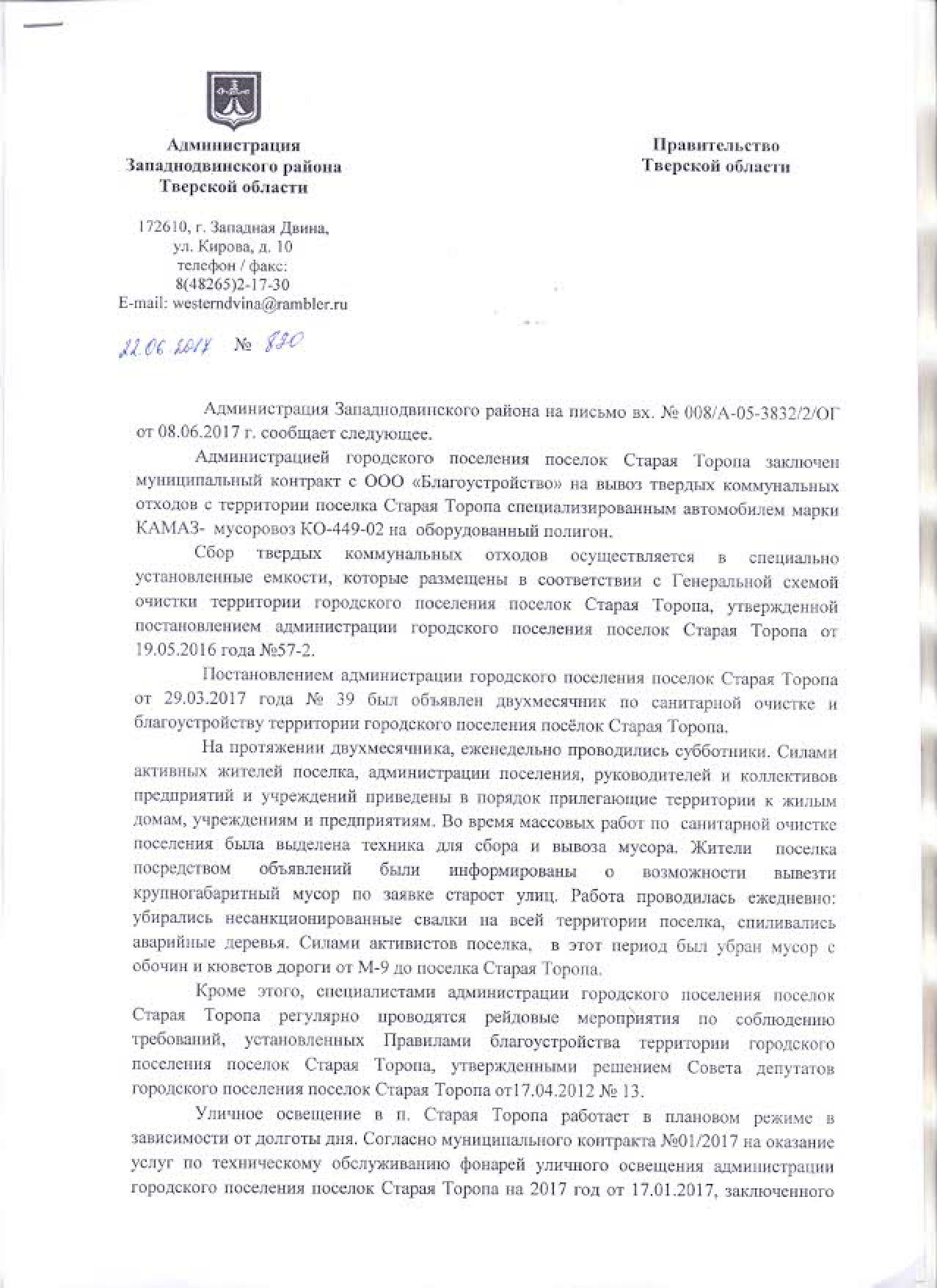 Администрация Западнодвинского района Тверской области

172610, г. Западная Двина, ул. Кирова, д. 10 телефон / факс: 8(48265)2-17-30 E-mail: westerndvina@rambler.ru

22.06.2017 № 830

Правительство Тверской области

Администрация Западнодвинского района на письмо вх. № 008/А-05-3832/2/ОГ от 08.06.2017 г. сообщает следующее.

Администрацией городского поселения поселок Старая Торопа заключен муниципальный контракт с ООО «Благоустройство» на вывоз твердых коммунальных отходов с территории поселка Старая Торопа специализированным автомобилем марки КАМАЗ- мусоровоз КО-449-02 на оборудованный полигон.

Сбор твердых коммунальных отходов осуществляется в специально установленные емкости, которые размещены в соответствии с Генеральной схемой очистки территории городского поселения поселок Старая Торопа, утвержденной постановлением администрации городского поселения поселок Старая Торопа от 19.05.2016 года №57-2.

Постановлением администрации городского поселения поселок Старая Торопа от 29.03.2017 года № 39 был объявлен двухмесячник по санитарной очистке и благоустройству территории городского поселения посёлок Старая Торопа.

На протяжении двухмесячника, еженедельно проводились субботники. Силами активных жителей поселка, администрации поселения, руководителей и коллективов предприятий и учреждений приведены в порядок прилегающие территории к жилым домам, учреждениям и предприятиям. Во время массовых работ по санитарной очистке поселения была выделена техника для сбора и вывоза мусора. Жители поселка посредством объявлений были информированы о возможности вывезти крупногабаритный мусор по заявке старост улиц. Работа проводилась ежедневно: убирались несанкционированные свалки на всей территории поселка, спиливались аварийные деревья. Силами активистов поселка, в этот период был убран мусор с обочин и кюветов дороги от М-9 до поселка Старая Торопа.

Кроме этого, специалистами администрации городского поселения поселок Старая Торопа регулярно проводятся рейдовые мероприятия по соблюдению требований, установленных Правилами благоустройства территории городского поселения поселок Старая Торопа, утвержденными решением Совета депутатов городского поселения поселок Старая Торопа от17.04.2012 № 13.

Уличное освещение в п. Старая Торопа работает в плановом режиме в зависимости от долготы дня. Согласно муниципального контракта №01/2017 на оказание услуг по техническому обслуживанию фонарей уличного освещения администрации городского поселения поселок Старая Торопа на 2017 год от 17.01.2017, заключенного